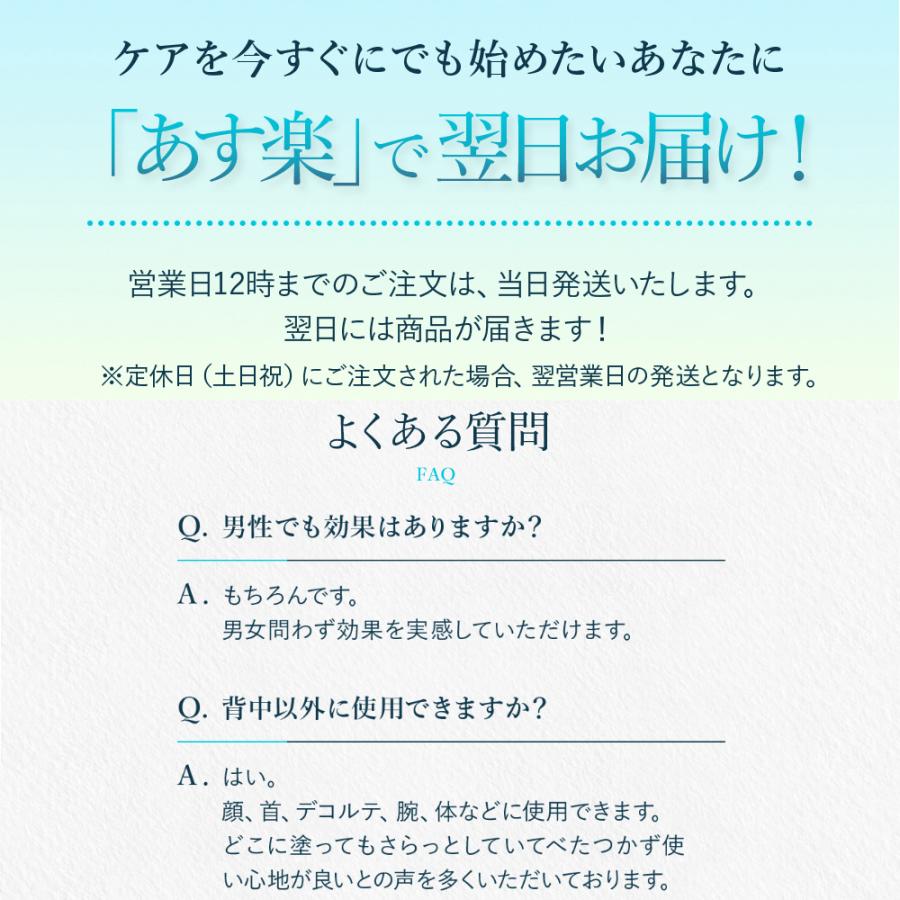 ケアを今すぐにでも始めたいあなたに

「あす楽」で翌日お届け！

営業日12時までのご注文は、当日発送いたします。
翌日には商品が届きます！
※定休日（土日祝）にご注文された場合、翌営業日の発送となります。

よくある質問
FAQ

Q. 男性でも効果はありますか？

A. もちろんです。
男女問わず効果を実感していただけます。

Q. 背中以外に使用できますか？

A. はい。
顔、首、デコルテ、腕、体などに使用できます。
どこに塗ってもさらっとしていてべたつかず使い心地が良いとの声を多くいただいております。